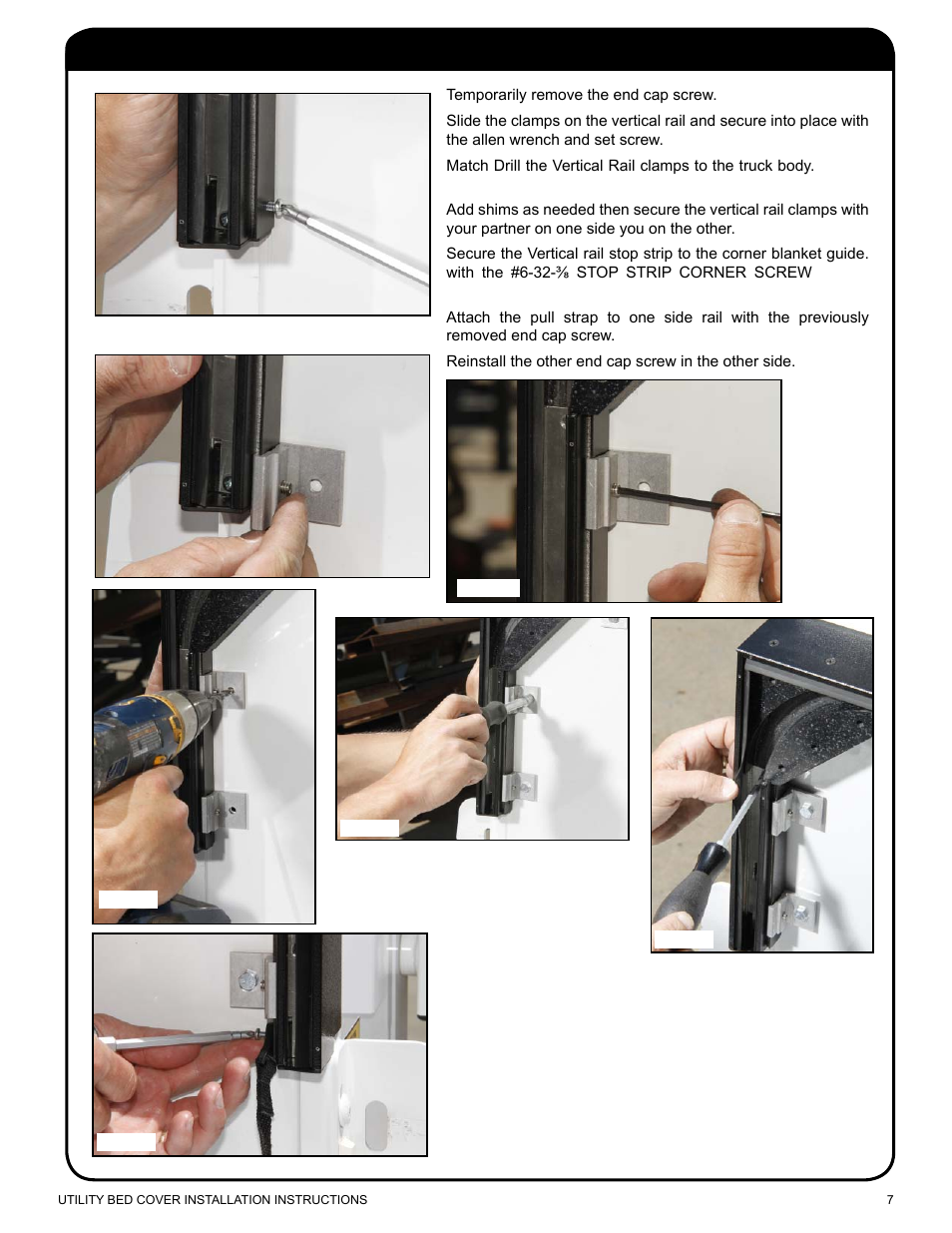 Temporarily remove the end cap screw.

Slide the clamps on the vertical rail and secure into place with the allen wrench and set screw.

Match Drill the Vertical Rail clamps to the truck body.

Add shims as needed then secure the vertical rail clamps with your partner on one side you on the other.

Secure the Vertical rail stop strip to the corner blanket guide. with the #6-32-⅜ STOP STRIP CORNER SCREW

Attach the pull strap to one side rail with the previously removed end cap screw.

Reinstall the other end cap screw in the other side.

UTILITY BED COVER INSTALLATION INSTRUCTIONS

7